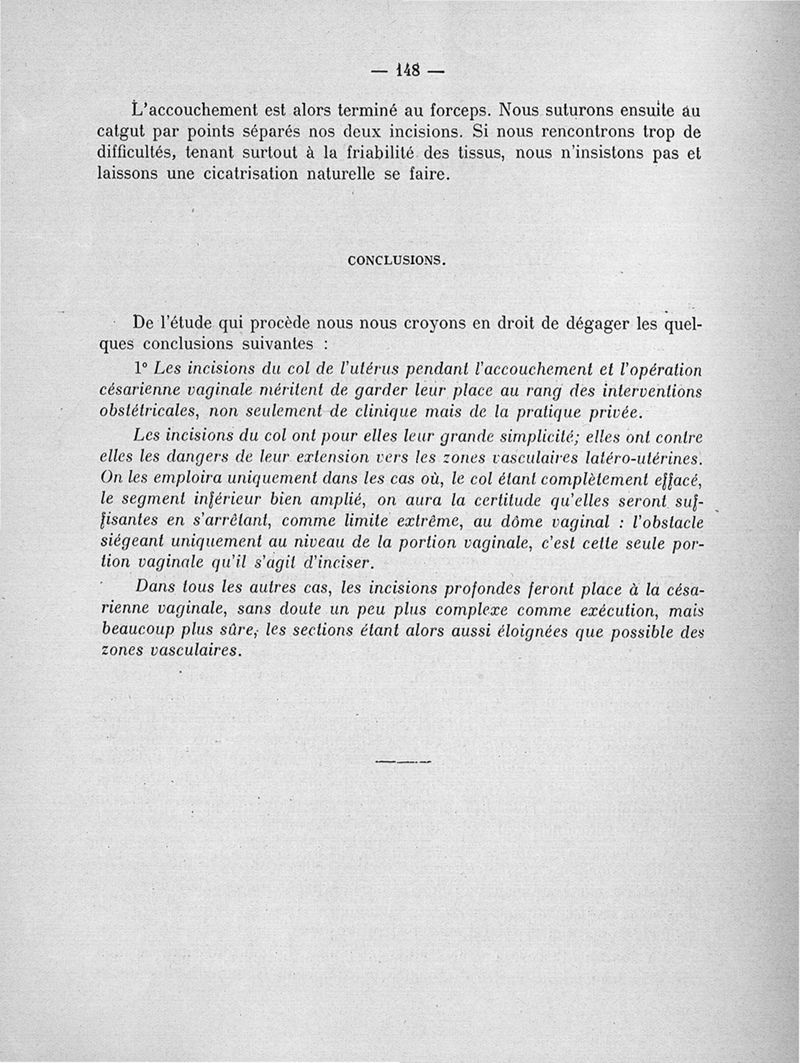 — 148 —

L'accouchement est alors terminé au forceps. Nous suturons ensuite au catgut par points séparés nos deux incisions. Si nous rencontrons trop de difficultés, tenant surtout à la friabilité des tissus, nous n'insistons pas et laissons une cicatrisation naturelle se faire.

CONCLUSIONS.

De l'étude qui procède nous nous croyons en droit de dégager les quelques conclusions suivantes :

1° Les incisions du col de l'utérus pendant l'accouchement et l'opération césarienne vaginale méritent de garder leur place au rang des interventions obstétricales, non seulement de clinique mais de la pratique privée.

Les incisions du col ont pour elles leur grande simplicité; elles ont contre elles les dangers de leur extension vers les zones vasculaires latéro-utérines. On les emploira uniquement dans les cas où, le col étant complètement effacé, le segment inférieur bien amplié, on aura la certitude qu'elles seront suffisantes en s'arrêtant, comme limite extrême, au dôme vaginal : l'obstacle siégeant uniquement au niveau de la portion vaginale, c'est cette seule portion vaginale qu'il s'agit d'inciser.

Dans tous les autres cas, les incisions profondes feront place à la césarienne vaginale, sans doute un peu plus complexe comme exécution, mais beaucoup plus sûre, les sections étant alors aussi éloignées que possible des zones vasculaires.